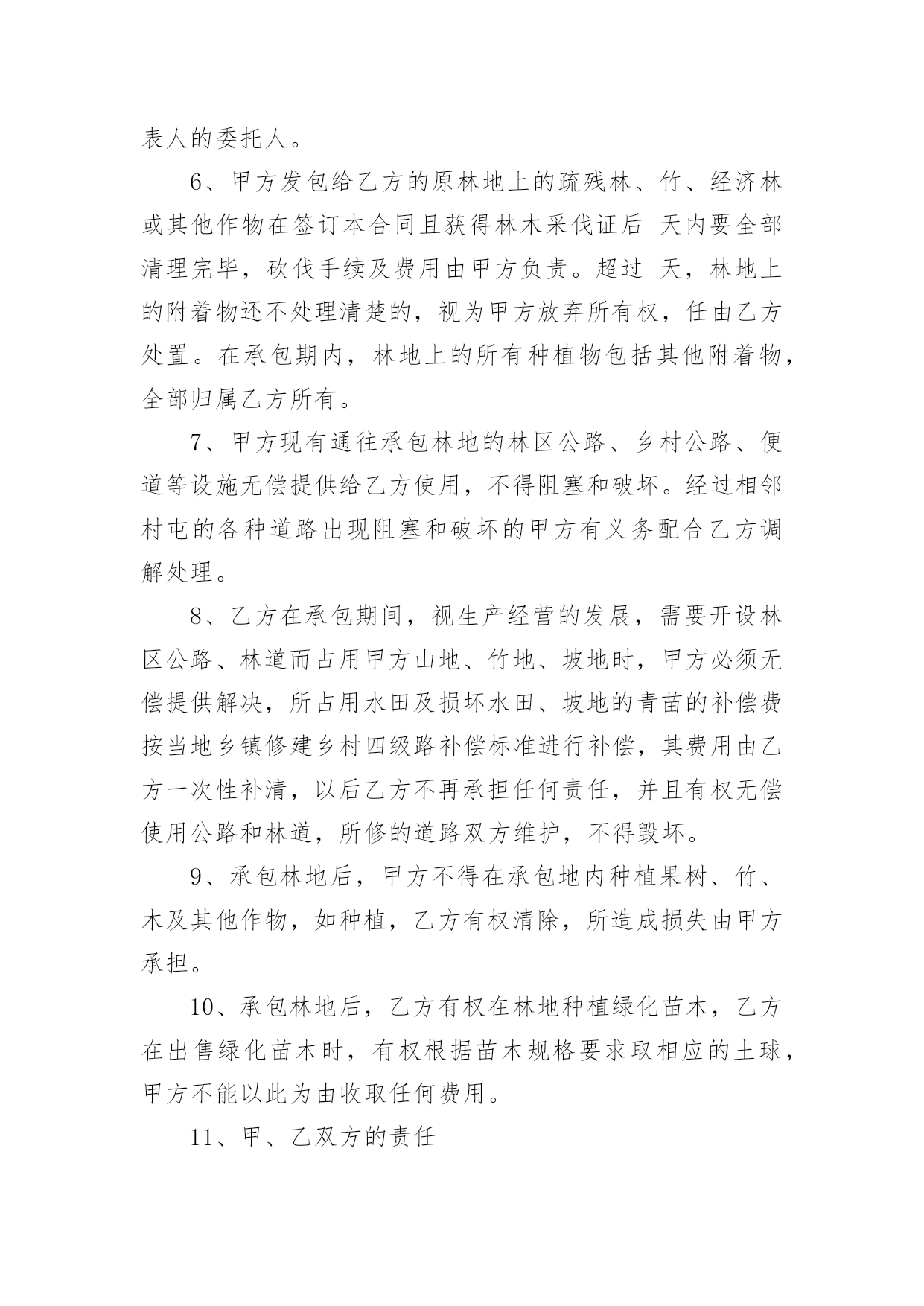 表人的委托人。

6、甲方发包给乙方的原林地上的疏残林、竹、经济林或其他作物在签订本合同且获得林木采伐证后 天内要全部清理完毕，砍伐手续及费用由甲方负责。超过 天，林地上的附着物还不处理清楚的，视为甲方放弃所有权，任由乙方处置。在承包期内，林地上的所有种植物包括其他附着物，全部归属乙方所有。

7、甲方现有通往承包林地的林区公路、乡村公路、便道等设施无偿提供给乙方使用，不得阻塞和破坏。经过相邻村屯的各种道路出现阻塞和破坏的甲方有义务配合乙方调解处理。

8、乙方在承包期间，视生产经营的发展，需要开设林区公路、林道而占用甲方山地、竹地、坡地时，甲方必须无偿提供解决，所占用水田及损坏水田、坡地的青苗的补偿费按当地乡镇修建乡村四级路补偿标准进行补偿，其费用由乙方一次性补清，以后乙方不再承担任何责任，并且有权无偿使用公路和林道，所修的道路双方维护，不得毁坏。

9、承包林地后，甲方不得在承包地内种植果树、竹、木及其他作物，如种植，乙方有权清除，所造成损失由甲方承担。

10、承包林地后，乙方有权在林地种植绿化苗木，乙方在出售绿化苗木时，有权根据苗木规格要求取相应的土球，甲方不能以此为由收取任何费用。

11、甲、乙双方的责任